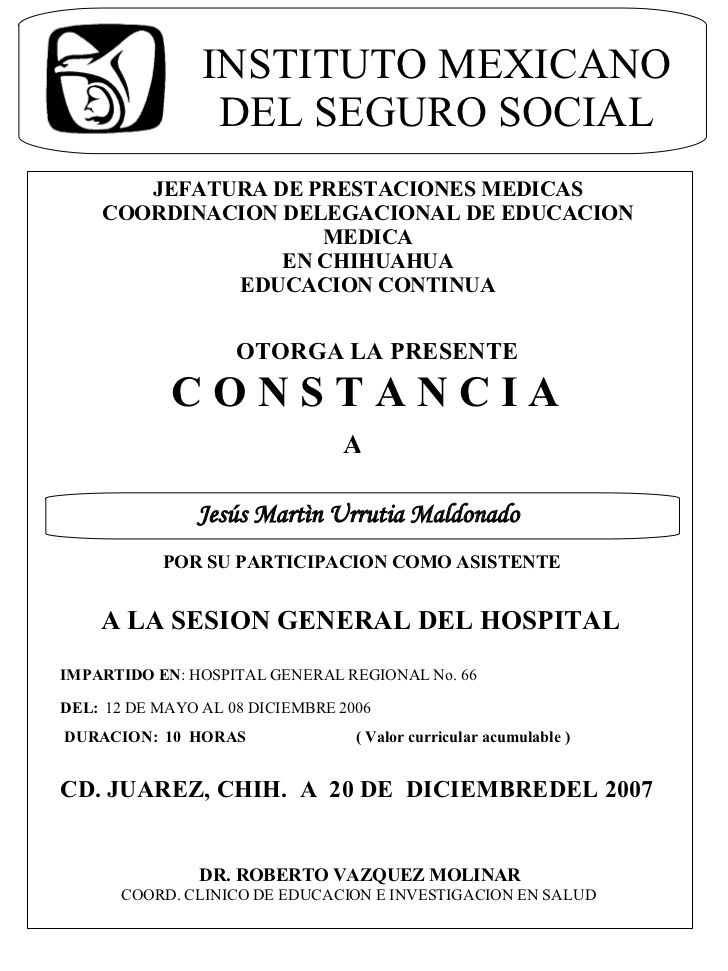 INSTITUTO MEXICANO DEL SEGURO SOCIAL

JEFATURA DE PRESTACIONES MEDICAS
COORDINACION DELEGACIONAL DE EDUCACION MEDICA
EN CHIHUAHUA
EDUCACION CONTINUA

OTORGA LA PRESENTE

C O N S T A N C I A

A

Jesús Martìn Urrutia Maldonado

POR SU PARTICIPACION COMO ASISTENTE

A LA SESION GENERAL DEL HOSPITAL

IMPARTIDO EN: HOSPITAL GENERAL REGIONAL No. 66

DEL: 12 DE MAYO AL 08 DICIEMBRE 2006

DURACION: 10 HORAS ( Valor curricular acumulable )

CD. JUAREZ, CHIH. A 20 DE DICIEMBREDEL 2007

DR. ROBERTO VAZQUEZ MOLINAR
COORD. CLINICO DE EDUCACION E INVESTIGACION EN SALUD